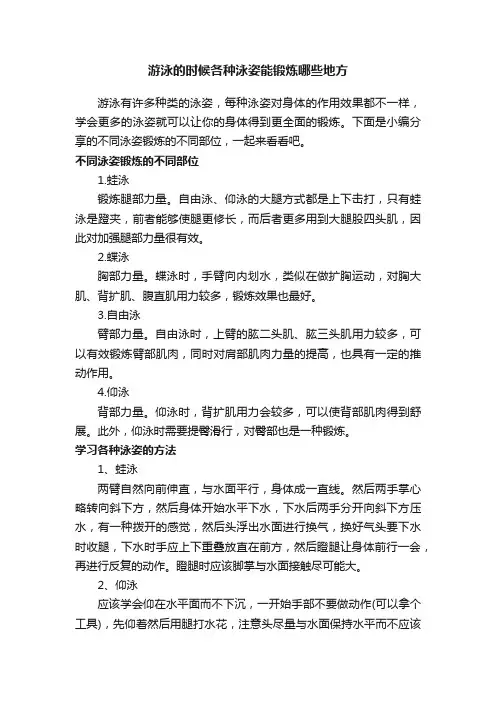 游泳的时候各种泳姿能锻炼哪些地方

游泳有许多种类的泳姿，每种泳姿对身体的作用效果都不一样，学会更多的泳姿就可以让你的身体得到更全面的锻炼。下面是小编分享的不同泳姿锻炼的不同部位，一起来看看吧。

不同泳姿锻炼的不同部位

1.蛙泳

锻炼腿部力量。自由泳、仰泳的大腿方式都是上下击打，只有蛙泳是蹬夹，前者能够使腿更修长，而后者更多用到大腿股四头肌，因此对加强腿部力量很有效。

2.蝶泳

胸部力量。蝶泳时，手臂向内划水，类似在做扩胸运动，对胸大肌、背扩肌、腹直肌用力较多，锻炼效果也最好。

3.自由泳

臂部力量。自由泳时，上臂的肱二头肌、肱三头肌用力较多，可以有效锻炼臂部肌肉，同时对肩部肌肉力量的提高，也具有一定的推动作用。

4.仰泳

背部力量。仰泳时，背扩肌用力会较多，可以使背部肌肉得到舒展。此外，仰泳时需要提臀滑行，对臀部也是一种锻炼。

学习各种泳姿的方法

1、蛙泳

两臂自然向前伸直，与水面平行，身体成一直线。然后两手掌心略转向斜下方，然后身体开始水平下水，下水后两手分开向斜下方压水，有一种拨开的感觉，然后头浮出水面进行换气，换好气头要下水时收腿，下水时手应上下重叠放直在前方，然后蹬腿让身体前行一会，再进行反复的动作。蹬腿时应该脚掌与水面接触尽可能大。

2、仰泳

应该学会仰在水平面而不下沉，一开始手部不要做动作(可以拿个工具)，先仰着然后用腿打水花，注意头尽量与水面保持水平而不应该